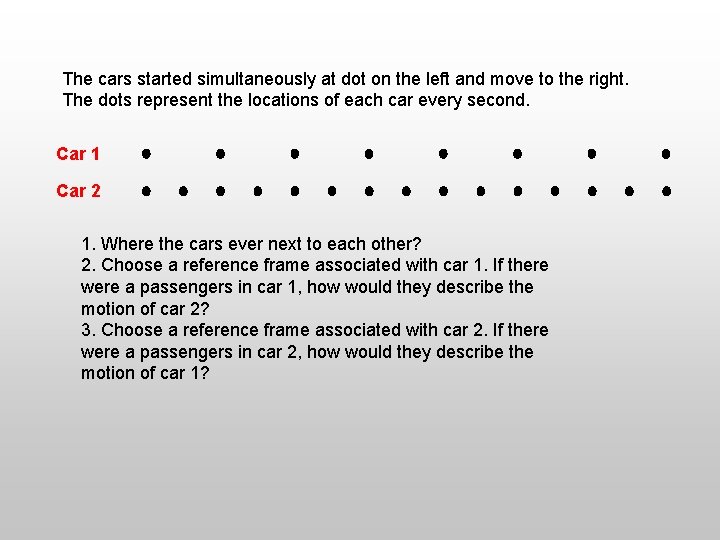 The cars started simultaneously at dot on the left and move to the right. The dots represent the locations of each car every second.

Car 1

Car 2

1. Where the cars ever next to each other?
2. Choose a reference frame associated with car 1. If there were a passengers in car 1, how would they describe the motion of car 2?
3. Choose a reference frame associated with car 2. If there were a passengers in car 2, how would they describe the motion of car 1?